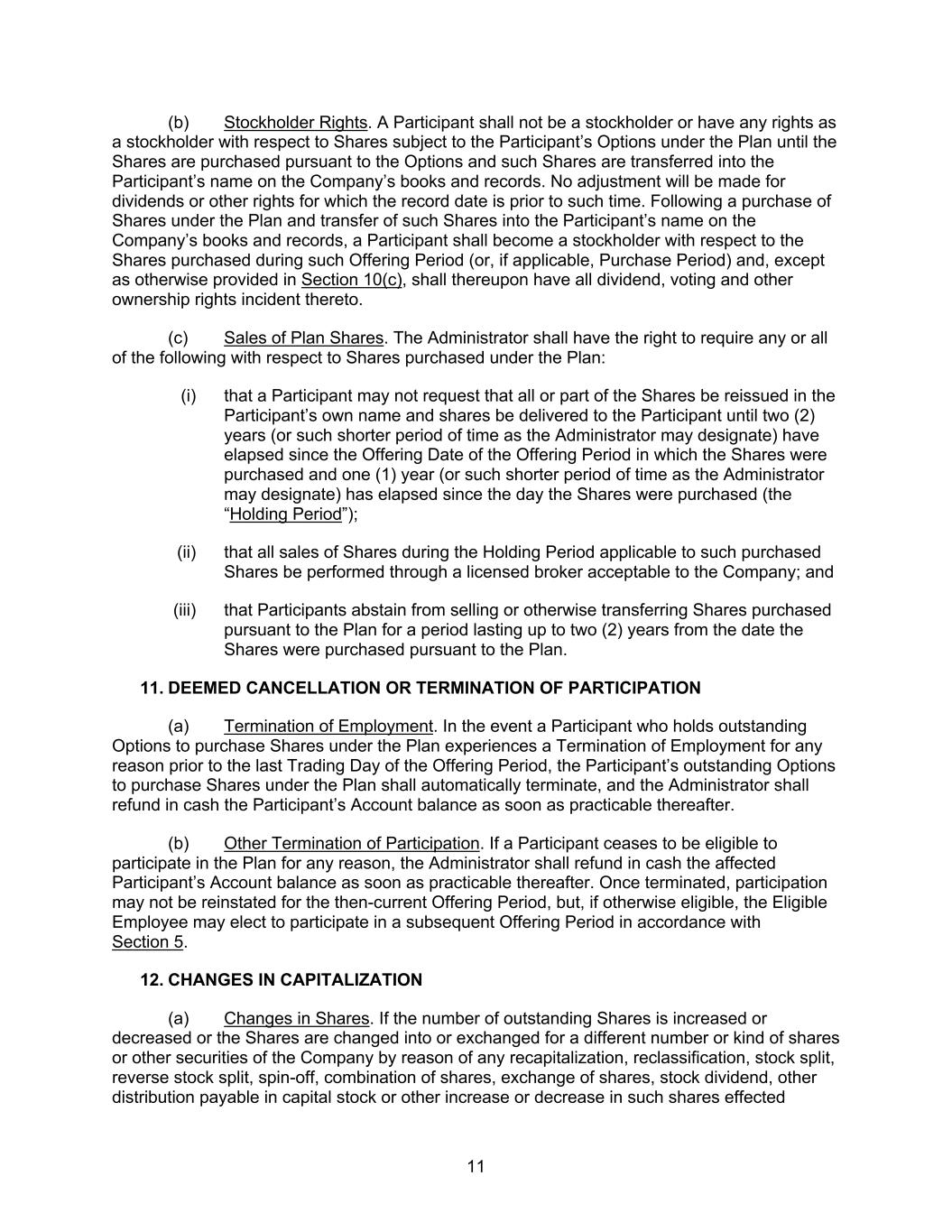 (b) Stockholder Rights. A Participant shall not be a stockholder or have any rights as a stockholder with respect to Shares subject to the Participant’s Options under the Plan until the Shares are purchased pursuant to the Options and such Shares are transferred into the Participant’s name on the Company’s books and records. No adjustment will be made for dividends or other rights for which the record date is prior to such time. Following a purchase of Shares under the Plan and transfer of such Shares into the Participant’s name on the Company’s books and records, a Participant shall become a stockholder with respect to the Shares purchased during such Offering Period (or, if applicable, Purchase Period) and, except as otherwise provided in Section 10(c), shall thereupon have all dividend, voting and other ownership rights incident thereto.

(c) Sales of Plan Shares. The Administrator shall have the right to require any or all of the following with respect to Shares purchased under the Plan:

(i) that a Participant may not request that all or part of the Shares be reissued in the Participant’s own name and shares be delivered to the Participant until two (2) years (or such shorter period of time as the Administrator may designate) have elapsed since the Offering Date of the Offering Period in which the Shares were purchased and one (1) year (or such shorter period of time as the Administrator may designate) has elapsed since the day the Shares were purchased (the “Holding Period”);

(ii) that all sales of Shares during the Holding Period applicable to such purchased Shares be performed through a licensed broker acceptable to the Company; and

(iii) that Participants abstain from selling or otherwise transferring Shares purchased pursuant to the Plan for a period lasting up to two (2) years from the date the Shares were purchased pursuant to the Plan.

11. DEEMED CANCELLATION OR TERMINATION OF PARTICIPATION

(a) Termination of Employment. In the event a Participant who holds outstanding Options to purchase Shares under the Plan experiences a Termination of Employment for any reason prior to the last Trading Day of the Offering Period, the Participant’s outstanding Options to purchase Shares under the Plan shall automatically terminate, and the Administrator shall refund in cash the Participant’s Account balance as soon as practicable thereafter.

(b) Other Termination of Participation. If a Participant ceases to be eligible to participate in the Plan for any reason, the Administrator shall refund in cash the affected Participant’s Account balance as soon as practicable thereafter. Once terminated, participation may not be reinstated for the then-current Offering Period, but, if otherwise eligible, the Eligible Employee may elect to participate in a subsequent Offering Period in accordance with Section 5.

12. CHANGES IN CAPITALIZATION

(a) Changes in Shares. If the number of outstanding Shares is increased or decreased or the Shares are changed into or exchanged for a different number or kind of shares or other securities of the Company by reason of any recapitalization, reclassification, stock split, reverse stock split, spin-off, combination of shares, exchange of shares, stock dividend, other distribution payable in capital stock or other increase or decrease in such shares effected

11